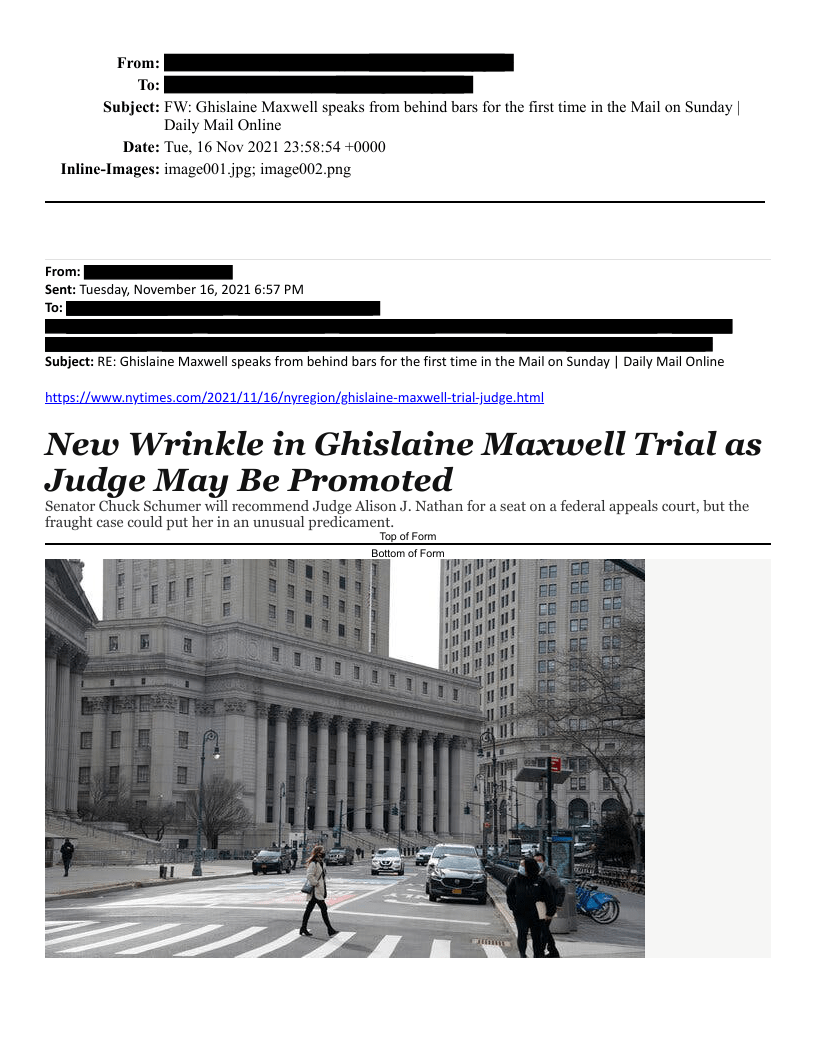 From:
To:
Subject: FW: Ghislaine Maxwell speaks from behind bars for the first time in the Mail on Sunday | Daily Mail Online
Date: Tue, 16 Nov 2021 23:58:54 +0000
Inline-Images: image001.jpg; image002.png

From:
Sent: Tuesday, November 16, 2021 6:57 PM
To:
Subject: RE: Ghislaine Maxwell speaks from behind bars for the first time in the Mail on Sunday | Daily Mail Online

https://www.nytimes.com/2021/11/16/nyregion/ghislaine-maxwell-trial-judge.html

New Wrinkle in Ghislaine Maxwell Trial as Judge May Be Promoted

Senator Chuck Schumer will recommend Judge Alison J. Nathan for a seat on a federal appeals court, but the fraught case could put her in an unusual predicament.

Top of Form

Bottom of Form